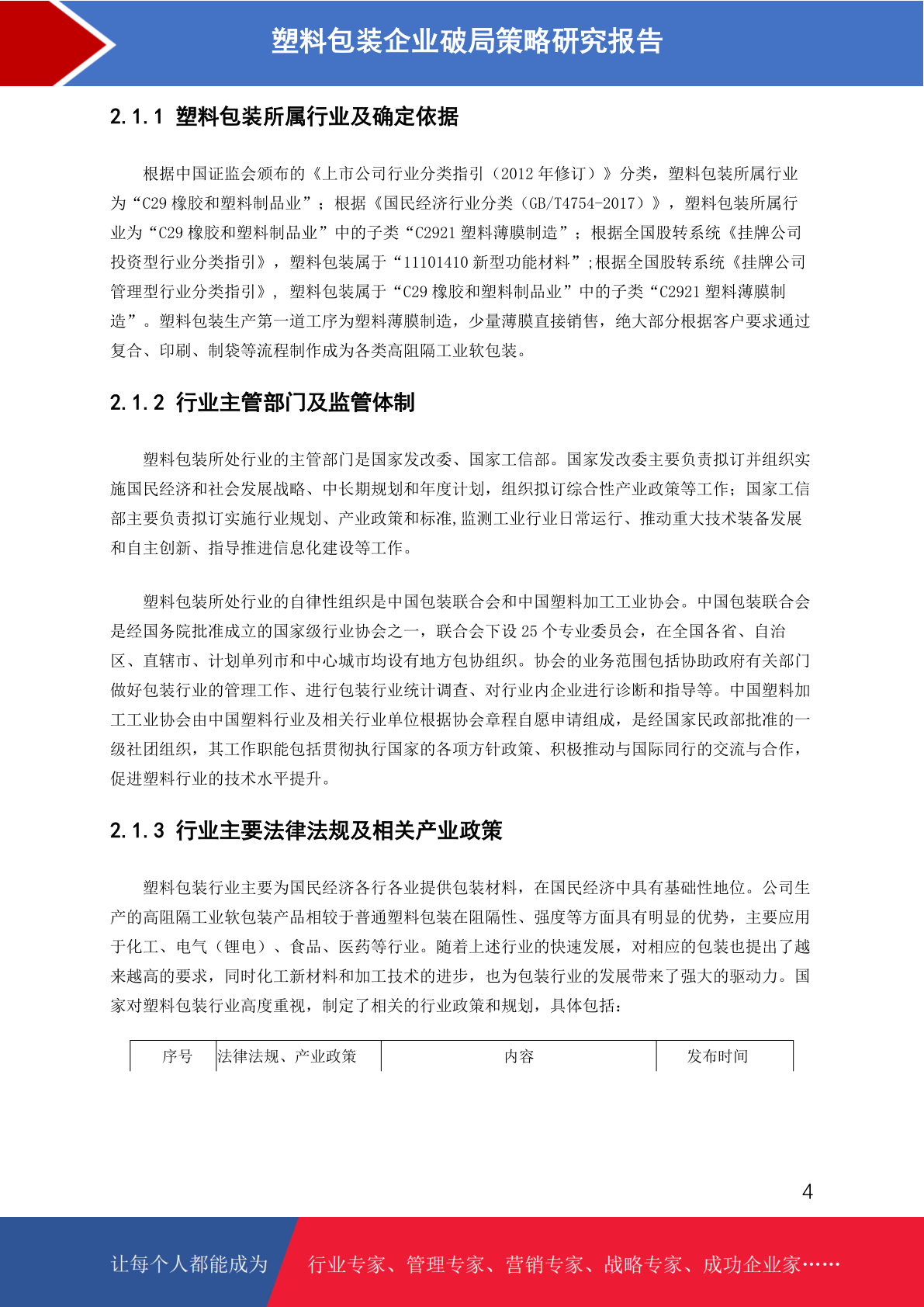 塑料包装企业破局策略研究报告

2.1.1 塑料包装所属行业及确定依据

根据中国证监会颁布的《上市公司行业分类指引（2012 年修订）》分类，塑料包装所属行业为“C29 橡胶和塑料制品业”；根据《国民经济行业分类（GB/T4754-2017）》，塑料包装所属行业为“C29 橡胶和塑料制品业”中的子类“C2921 塑料薄膜制造”；根据全国股转系统《挂牌公司投资型行业分类指引》，塑料包装属于“11101410 新型功能材料”;根据全国股转系统《挂牌公司管理型行业分类指引》，塑料包装属于“C29 橡胶和塑料制品业”中的子类“C2921 塑料薄膜制造”。塑料包装生产第一道工序为塑料薄膜制造，少量薄膜直接销售，绝大部分根据客户要求通过复合、印刷、制袋等流程制作成为各类高阻隔工业软包装。

2.1.2 行业主管部门及监管体制

塑料包装所处行业的主管部门是国家发改委、国家工信部。国家发改委主要负责拟订并组织实施国民经济和社会发展战略、中长期规划和年度计划，组织拟订综合性产业政策等工作；国家工信部主要负责拟订实施行业规划、产业政策和标准,监测工业行业日常运行、推动重大技术装备发展和自主创新、指导推进信息化建设等工作。

塑料包装所处行业的自律性组织是中国包装联合会和中国塑料加工工业协会。中国包装联合会是经国务院批准成立的国家级行业协会之一，联合会下设 25 个专业委员会，在全国各省、自治区、直辖市、计划单列市和中心城市均设有地方包协组织。协会的业务范围包括协助政府有关部门做好包装行业的管理工作、进行包装行业统计调查、对行业内企业进行诊断和指导等。中国塑料加工工业协会由中国塑料行业及相关行业单位根据协会章程自愿申请组成，是经国家民政部批准的一级社团组织，其工作职能包括贯彻执行国家的各项方针政策、积极推动与国际同行的交流与合作，促进塑料行业的技术水平提升。

2.1.3 行业主要法律法规及相关产业政策

塑料包装行业主要为国民经济各行各业提供包装材料，在国民经济中具有基础性地位。公司生产的高阻隔工业软包装产品相较于普通塑料包装在阻隔性、强度等方面具有明显的优势，主要应用于化工、电气（锂电）、食品、医药等行业。随着上述行业的快速发展，对相应的包装也提出了越来越高的要求，同时化工新材料和加工技术的进步，也为包装行业的发展带来了强大的驱动力。国家对塑料包装行业高度重视，制定了相关的行业政策和规划，具体包括：

| 序号 | 法律法规、产业政策 | 内容 | 发布时间 |
|---|---|---|---|

4

让每个人都能成为 行业专家、管理专家、营销专家、战略专家、成功企业家……